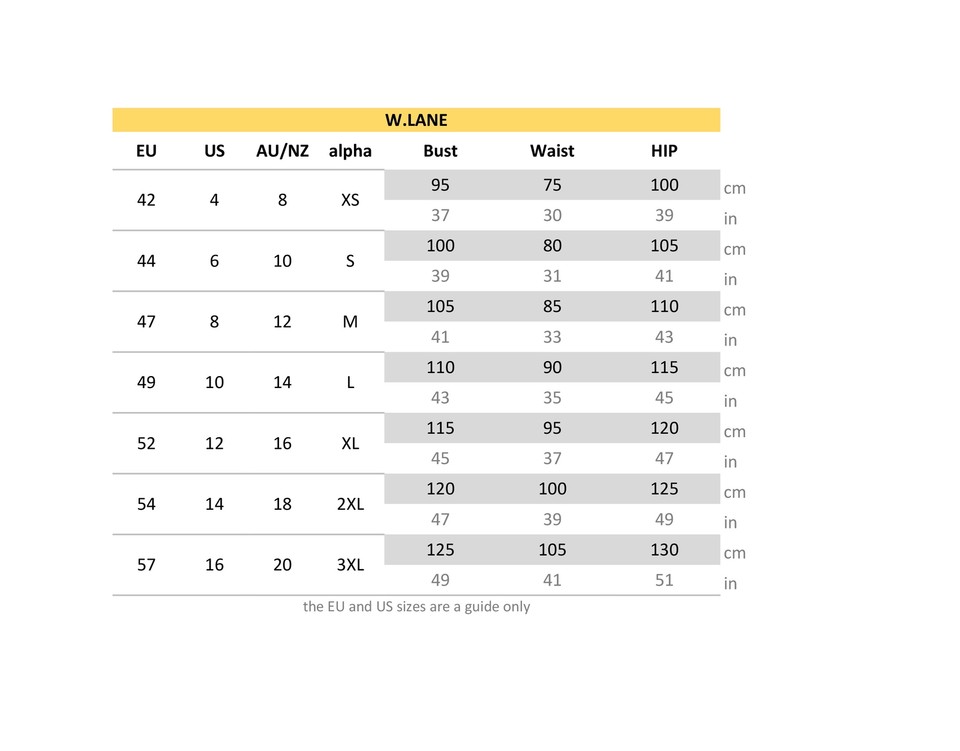 W.LANE

| EU | US | AU/NZ | alpha | Bust | Waist | HIP | |
|---|---|---|---|---|---|---|---|
| 42 | 4 | 8 | XS | 95 | 75 | 100 | cm |
| | | | | 37 | 30 | 39 | in |
| 44 | 6 | 10 | S | 100 | 80 | 105 | cm |
| | | | | 39 | 31 | 41 | in |
| 47 | 8 | 12 | M | 105 | 85 | 110 | cm |
| | | | | 41 | 33 | 43 | in |
| 49 | 10 | 14 | L | 110 | 90 | 115 | cm |
| | | | | 43 | 35 | 45 | in |
| 52 | 12 | 16 | XL | 115 | 95 | 120 | cm |
| | | | | 45 | 37 | 47 | in |
| 54 | 14 | 18 | 2XL | 120 | 100 | 125 | cm |
| | | | | 47 | 39 | 49 | in |
| 57 | 16 | 20 | 3XL | 125 | 105 | 130 | cm |
| | | | | 49 | 41 | 51 | in |

the EU and US sizes are a guide only